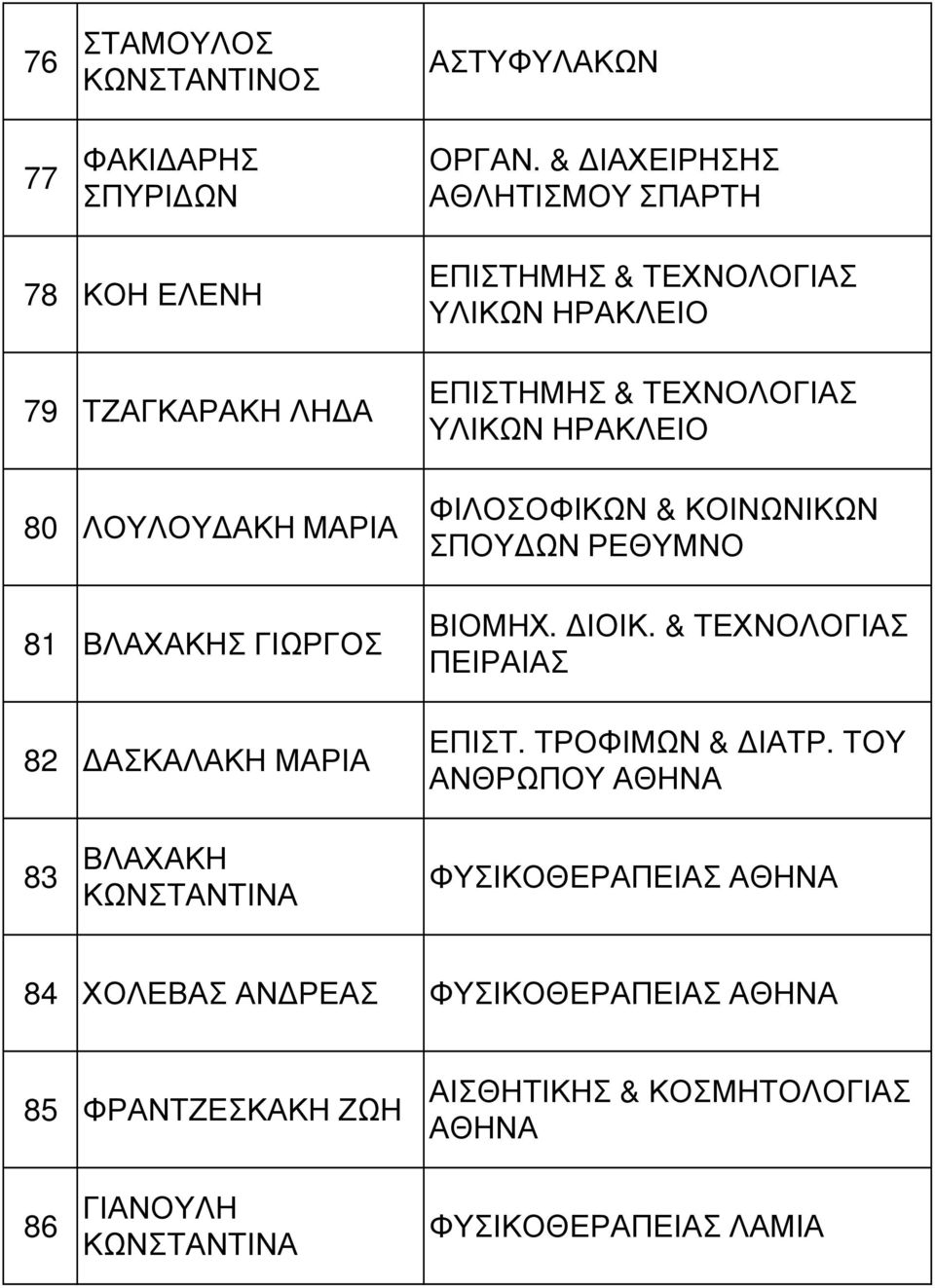 | 76 | ΣΤΑΜΟΥΛΟΣ ΚΩΝΣΤΑΝΤΙΝΟΣ | ΑΣΤΥΦΥΛΑΚΩΝ |
|---|---|---|
| 77 | ΦΑΚΙΔΑΡΗΣ ΣΠΥΡΙΔΩΝ | ΟΡΓΑΝ. & ΔΙΑΧΕΙΡΗΣΗΣ ΑΘΛΗΤΙΣΜΟΥ ΣΠΑΡΤΗ |
| 78 | ΚΟΗ ΕΛΕΝΗ | ΕΠΙΣΤΗΜΗΣ & ΤΕΧΝΟΛΟΓΙΑΣ ΥΛΙΚΩΝ ΗΡΑΚΛΕΙΟ |
| 79 | ΤΖΑΓΚΑΡΑΚΗ ΛΗΔΑ | ΕΠΙΣΤΗΜΗΣ & ΤΕΧΝΟΛΟΓΙΑΣ ΥΛΙΚΩΝ ΗΡΑΚΛΕΙΟ |
| 80 | ΛΟΥΛΟΥΔΑΚΗ ΜΑΡΙΑ | ΦΙΛΟΣΟΦΙΚΩΝ & ΚΟΙΝΩΝΙΚΩΝ ΣΠΟΥΔΩΝ ΡΕΘΥΜΝΟ |
| 81 | ΒΛΑΧΑΚΗΣ ΓΙΩΡΓΟΣ | ΒΙΟΜΗΧ. ΔΙΟΙΚ. & ΤΕΧΝΟΛΟΓΙΑΣ ΠΕΙΡΑΙΑΣ |
| 82 | ΔΑΣΚΑΛΑΚΗ ΜΑΡΙΑ | ΕΠΙΣΤ. ΤΡΟΦΙΜΩΝ & ΔΙΑΤΡ. ΤΟΥ ΑΝΘΡΩΠΟΥ ΑΘΗΝΑ |
| 83 | ΒΛΑΧΑΚΗ ΚΩΝΣΤΑΝΤΙΝΑ | ΦΥΣΙΚΟΘΕΡΑΠΕΙΑΣ ΑΘΗΝΑ |
| 84 | ΧΟΛΕΒΑΣ ΑΝΔΡΕΑΣ | ΦΥΣΙΚΟΘΕΡΑΠΕΙΑΣ ΑΘΗΝΑ |
| 85 | ΦΡΑΝΤΖΕΣΚΑΚΗ ΖΩΗ | ΑΙΣΘΗΤΙΚΗΣ & ΚΟΣΜΗΤΟΛΟΓΙΑΣ ΑΘΗΝΑ |
| 86 | ΓΙΑΝΟΥΛΗ ΚΩΝΣΤΑΝΤΙΝΑ | ΦΥΣΙΚΟΘΕΡΑΠΕΙΑΣ ΛΑΜΙΑ |